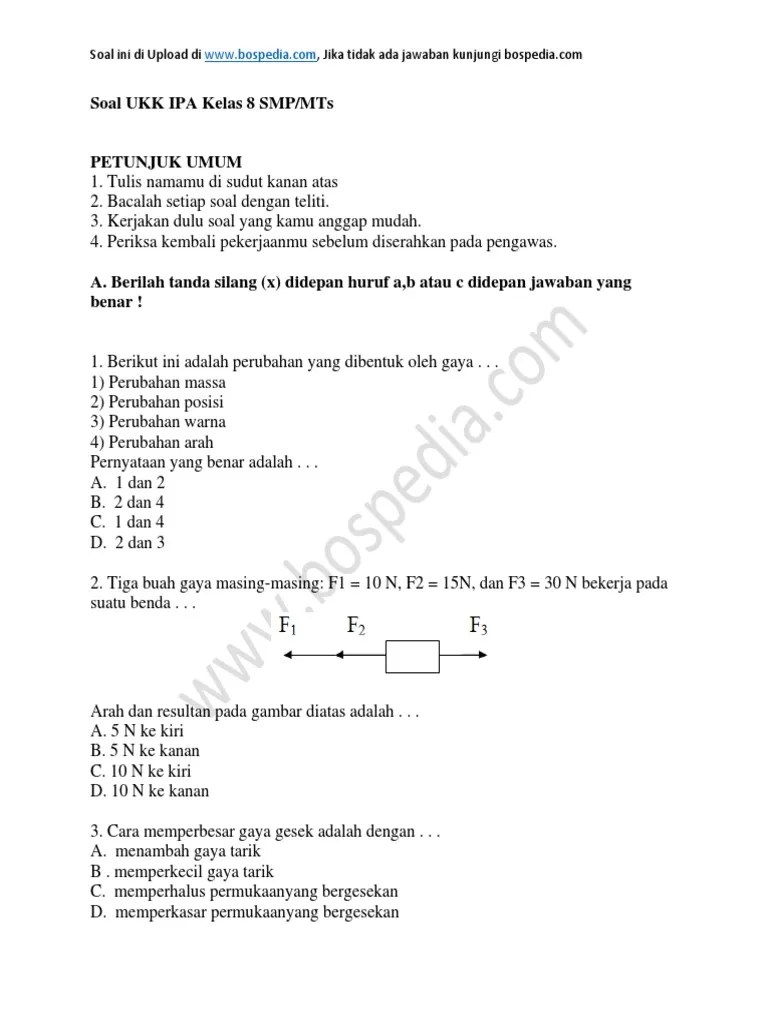 Soal ini di Upload di www.bospedia.com, Jika tidak ada jawaban kunjungi bospedia.com

Soal UKK IPA Kelas 8 SMP/MTs

PETUNJUK UMUM
1. Tulis namamu di sudut kanan atas
2. Bacalah setiap soal dengan teliti.
3. Kerjakan dulu soal yang kamu anggap mudah.
4. Periksa kembali pekerjaanmu sebelum diserahkan pada pengawas.

A. Berilah tanda silang (x) didepan huruf a,b atau c didepan jawaban yang benar !

1. Berikut ini adalah perubahan yang dibentuk oleh gaya . . .
1) Perubahan massa
2) Perubahan posisi
3) Perubahan warna
4) Perubahan arah
Pernyataan yang benar adalah . . .
A. 1 dan 2
B. 2 dan 4
C. 1 dan 4
D. 2 dan 3

2. Tiga buah gaya masing-masing: F1 = 10 N, F2 = 15N, dan F3 = 30 N bekerja pada suatu benda . . .

$F_1$ $F_2$ $F_3$

Arah dan resultan pada gambar diatas adalah . . .
A. 5 N ke kiri
B. 5 N ke kanan
C. 10 N ke kiri
D. 10 N ke kanan

3. Cara memperbesar gaya gesek adalah dengan . . .
A. menambah gaya tarik
B . memperkecil gaya tarik
C. memperhalus permukaanyang bergesekan
D. memperkasar permukaanyang bergesekan

www.bospedia.com